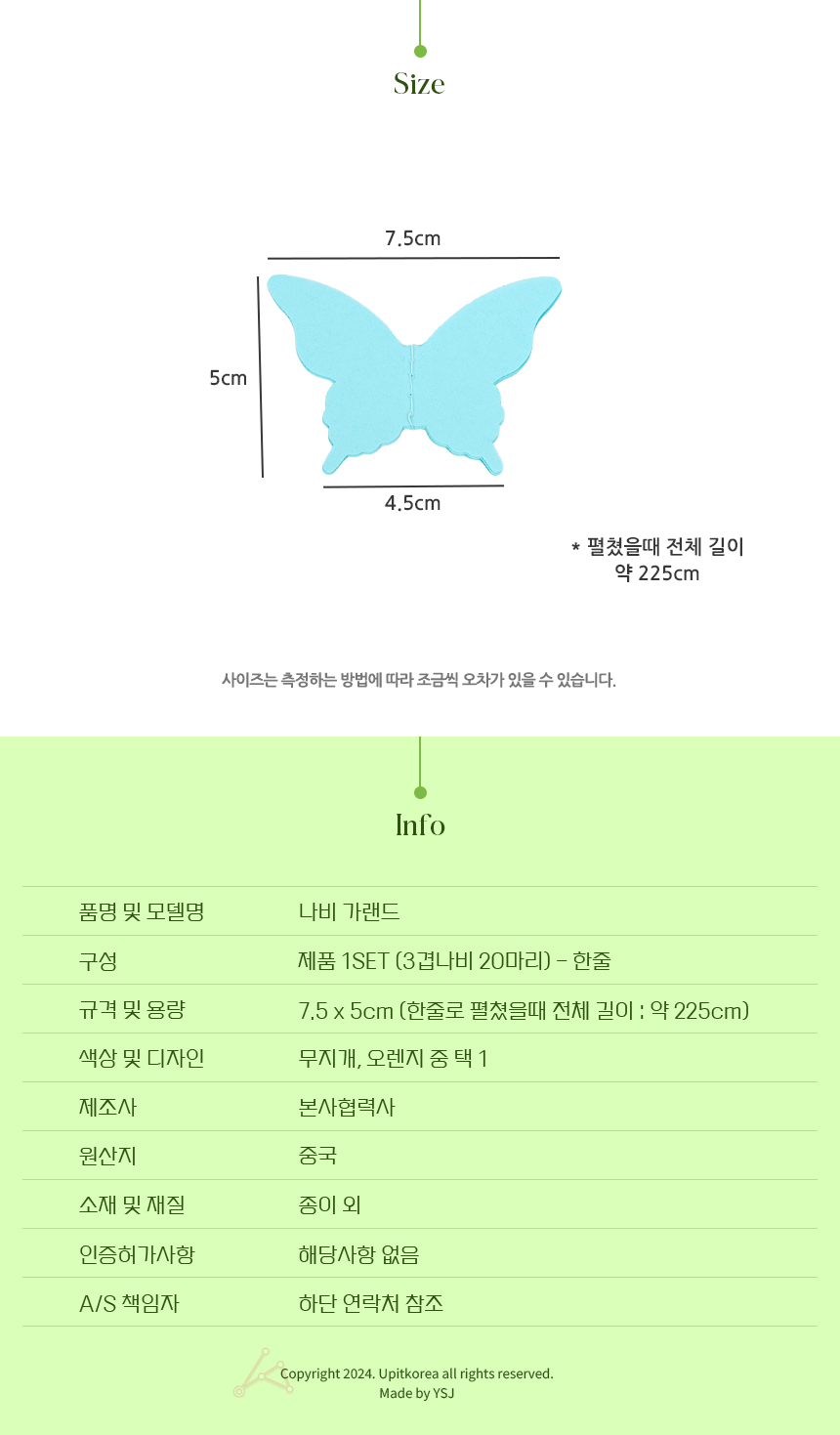 Size

7.5cm

5cm

4.5cm

* 펼쳤을때 전체 길이
약 225cm

사이즈는 측정하는 방법에 따라 조금씩 오차가 있을 수 있습니다.

Info

품명 및 모델명
나비 가랜드

구성
제품 1SET (3겹나비 20마리) - 한줄

규격 및 용량
7.5 x 5cm (한줄로 펼쳤을때 전체 길이 : 약 225cm)

색상 및 디자인
무지개, 오렌지 중 택 1

제조사
본사협력사

원산지
중국

소재 및 재질
종이 외

인증허가사항
해당사항 없음

A/S 책임자
하단 연락처 참조

Copyright 2024. Upitkorea all rights reserved.
Made by YSJ